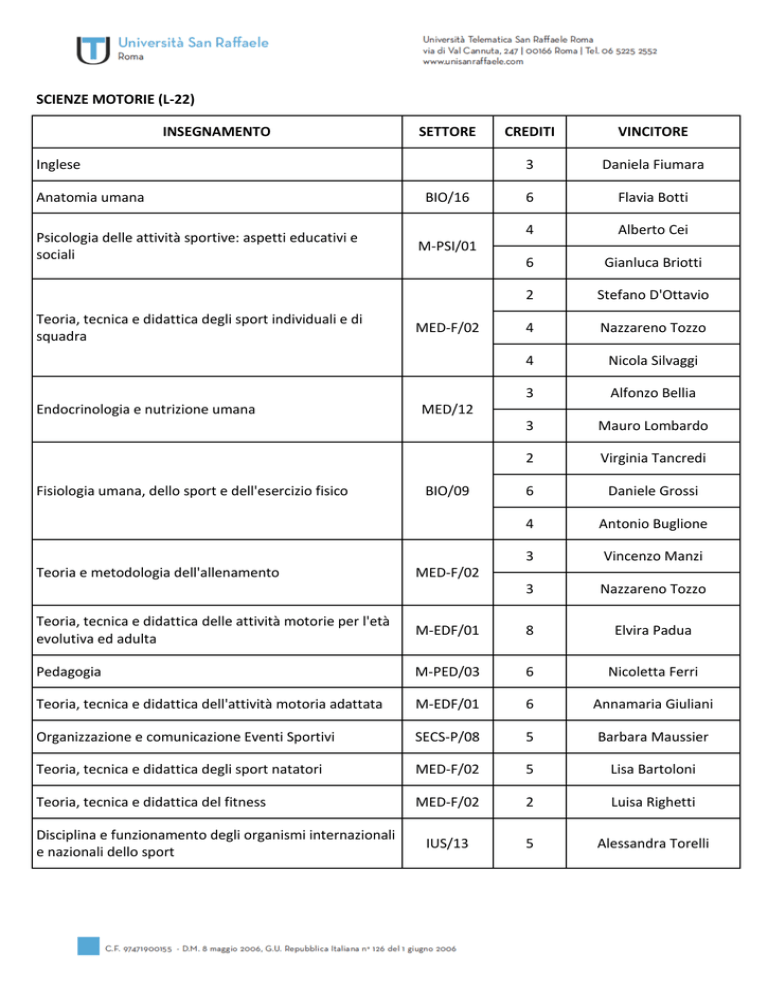 Università San Raffaele
Roma

Università Telematica San Raffaele Roma
via di Val Cannuta, 247 | 00166 Roma | Tel. 06 5225 2552
www.unisanraffaele.com

SCIENZE MOTORIE (L-22)

| INSEGNAMENTO | SETTORE | CREDITI | VINCITORE |
|---|---|---|---|
| Inglese | | 3 | Daniela Fiumara |
| Anatomia umana | BIO/16 | 6 | Flavia Botti |
| Psicologia delle attività sportive: aspetti educativi e sociali | M-PSI/01 | 4 | Alberto Cei |
| | | 6 | Gianluca Briotti |
| Teoria, tecnica e didattica degli sport individuali e di squadra | MED-F/02 | 2 | Stefano D'Ottavio |
| | | 4 | Nazzareno Tozzo |
| | | 4 | Nicola Silvaggi |
| Endocrinologia e nutrizione umana | MED/12 | 3 | Alfonzo Bellia |
| | | 3 | Mauro Lombardo |
| Fisiologia umana, dello sport e dell'esercizio fisico | BIO/09 | 2 | Virginia Tancredi |
| | | 6 | Daniele Grossi |
| | | 4 | Antonio Buglione |
| Teoria e metodologia dell'allenamento | MED-F/02 | 3 | Vincenzo Manzi |
| | | 3 | Nazzareno Tozzo |
| Teoria, tecnica e didattica delle attività motorie per l'età evolutiva ed adulta | M-EDF/01 | 8 | Elvira Padua |
| Pedagogia | M-PED/03 | 6 | Nicoletta Ferri |
| Teoria, tecnica e didattica dell'attività motoria adattata | M-EDF/01 | 6 | Annamaria Giuliani |
| Organizzazione e comunicazione Eventi Sportivi | SECS-P/08 | 5 | Barbara Maussier |
| Teoria, tecnica e didattica degli sport natatori | MED-F/02 | 5 | Lisa Bartoloni |
| Teoria, tecnica e didattica del fitness | MED-F/02 | 2 | Luisa Righetti |
| Disciplina e funzionamento degli organismi internazionali e nazionali dello sport | IUS/13 | 5 | Alessandra Torelli |

C.F. 97471900155 · D.M. 8 maggio 2006, G.U. Repubblica Italiana n° 126 del 1 giugno 2006